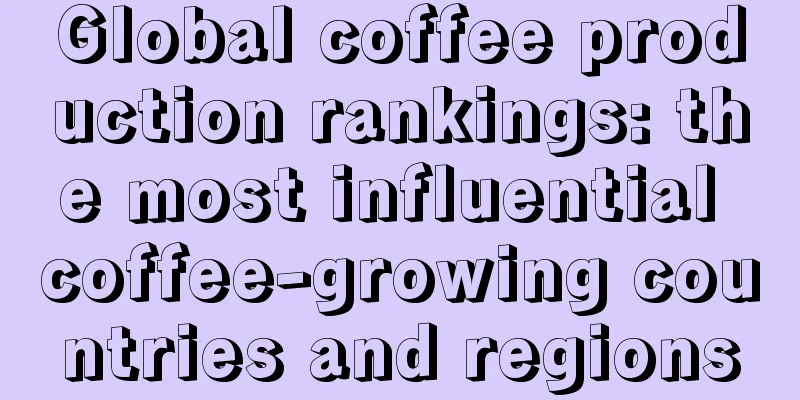 Global coffee production rankings: the most influential coffee-growing countries and regions